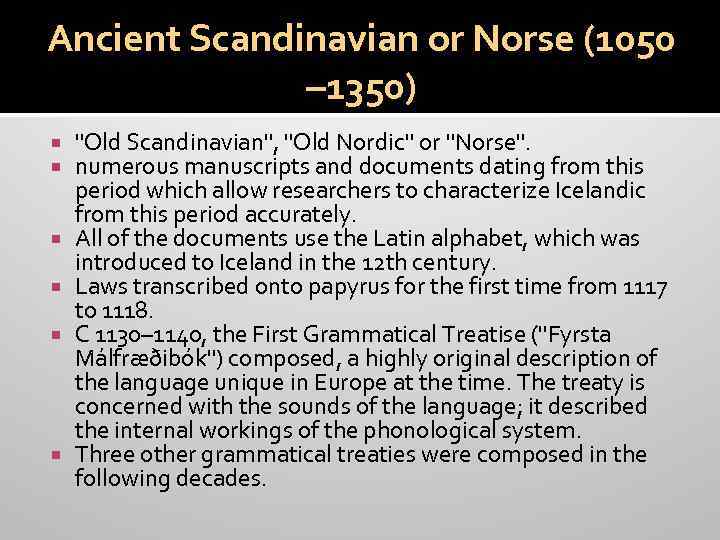 Ancient Scandinavian or Norse (1050 –1350)

- "Old Scandinavian", "Old Nordic" or "Norse".
- numerous manuscripts and documents dating from this period which allow researchers to characterize Icelandic from this period accurately.
- All of the documents use the Latin alphabet, which was introduced to Iceland in the 12th century.
- Laws transcribed onto papyrus for the first time from 1117 to 1118.
- C 1130–1140, the First Grammatical Treatise ("Fyrsta Málfræðibók") composed, a highly original description of the language unique in Europe at the time. The treaty is concerned with the sounds of the language; it described the internal workings of the phonological system.
- Three other grammatical treaties were composed in the following decades.